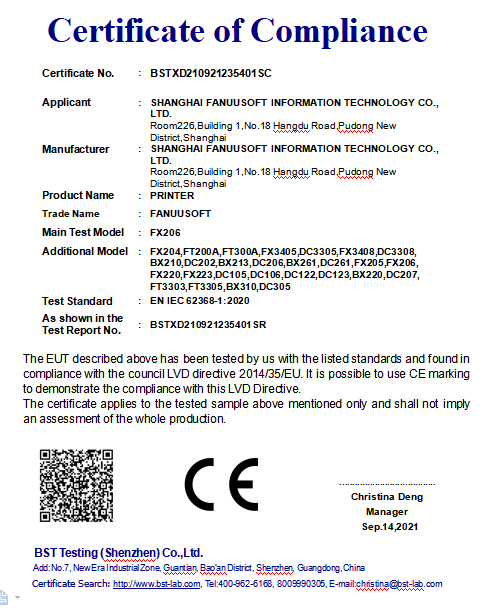 Certificate of Compliance

Certificate No. : BSTXD210921235401SC

Applicant : SHANGHAI FANUUSOFT INFORMATION TECHNOLOGY CO., LTD.
Room226,Building 1,No.18 Hangdu Road,Pudong New District,Shanghai

Manufacturer : SHANGHAI FANUUSOFT INFORMATION TECHNOLOGY CO., LTD.
Room226,Building 1,No.18 Hangdu Road,Pudong New District,Shanghai

Product Name : PRINTER

Trade Name : FANUUSOFT

Main Test Model : FX206

Additional Model : FX204,FT200A,FT300A,FX3405,DC3305,FX3408,DC3308, BX210,DC202,BX213,DC206,BX261,DC261,FX205,FX206, FX220,FX223,DC105,DC106,DC122,DC123,BX220,DC207, FT3303,FT3305,BX310,DC305

Test Standard : EN IEC 62368-1:2020

As shown in the Test Report No. : BSTXD210921235401SR

The EUT described above has been tested by us with the listed standards and found in compliance with the council LVD directive 2014/35/EU. It is possible to use CE marking to demonstrate the compliance with this LVD Directive.
The certificate applies to the tested sample above mentioned only and shall not imply an assessment of the whole production.

CE

Christina Deng
Manager
Sep.14,2021

BST Testing (Shenzhen) Co.,Ltd.
Add:No.7, New Era Industrial Zone, Guantian, Bao'an District, Shenzhen, Guangdong,China
Certificate Search: http://www.bst-lab.com, Tel:400-962-6168, 8009990305, E-mail:christina@bst-lab.com